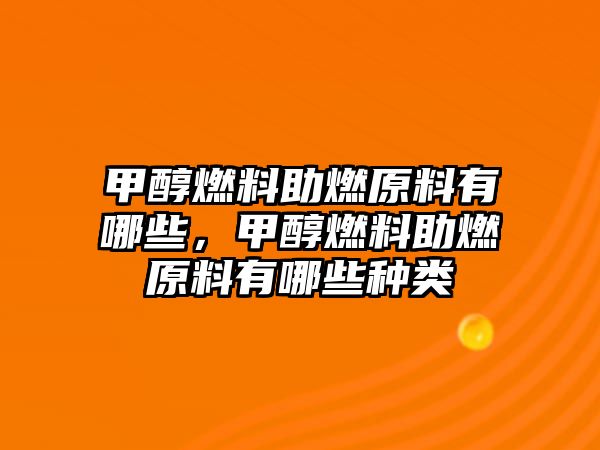 甲醇燃料助燃原料有哪些，甲醇燃料助燃原料有哪些种类